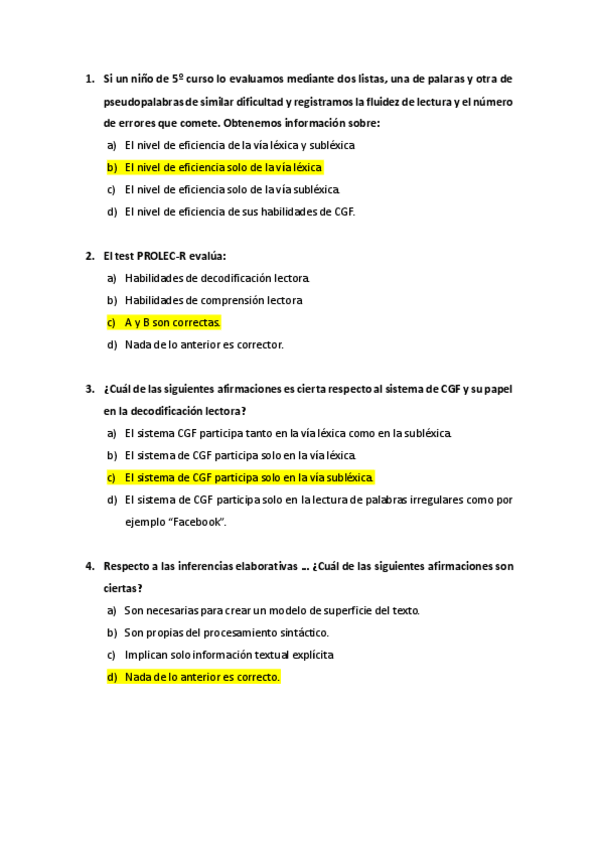 1. Si un niño de 5º curso lo evaluamos mediante dos listas, una de palaras y otra de pseudopalabras de similar dificultad y registramos la fluidez de lectura y el número de errores que comete. Obtenemos información sobre:

a) El nivel de eficiencia de la vía léxica y subléxica

b) El nivel de eficiencia solo de la vía léxica

c) El nivel de eficiencia solo de la vía subléxica.

d) El nivel de eficiencia de sus habilidades de CGF.

2. El test PROLEC-R evalúa:

a) Habilidades de decodificación lectora.

b) Habilidades de comprensión lectora

c) A y B son correctas.

d) Nada de lo anterior es corrector.

3. ¿Cuál de las siguientes afirmaciones es cierta respecto al sistema de CGF y su papel en la decodificación lectora?

a) El sistema CGF participa tanto en la vía léxica como en la subléxica.

b) El sistema de CGF participa solo en la vía léxica.

c) El sistema de CGF participa solo en la vía subléxica.

d) El sistema de CGF participa solo en la lectura de palabras irregulares como por ejemplo "Facebook".

4. Respecto a las inferencias elaborativas … ¿Cuál de las siguientes afirmaciones son ciertas?

a) Son necesarias para crear un modelo de superficie del texto.

b) Son propias del procesamiento sintáctico.

c) Implican solo información textual explícita

d) Nada de lo anterior es correcto.